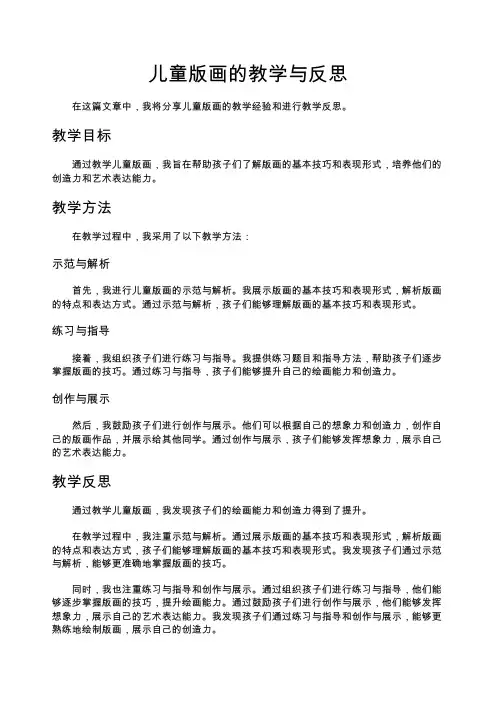 儿童版画的教学与反思

在这篇文章中，我将分享儿童版画的教学经验和进行教学反思。

教学目标

通过教学儿童版画，我旨在帮助孩子们了解版画的基本技巧和表现形式，培养他们的创造力和艺术表达能力。

教学方法

在教学过程中，我采用了以下教学方法：

示范与解析

首先，我进行儿童版画的示范与解析。我展示版画的基本技巧和表现形式，解析版画的特点和表达方式。通过示范与解析，孩子们能够理解版画的基本技巧和表现形式。

练习与指导

接着，我组织孩子们进行练习与指导。我提供练习题目和指导方法，帮助孩子们逐步掌握版画的技巧。通过练习与指导，孩子们能够提升自己的绘画能力和创造力。

创作与展示

然后，我鼓励孩子们进行创作与展示。他们可以根据自己的想象力和创造力，创作自己的版画作品，并展示给其他同学。通过创作与展示，孩子们能够发挥想象力，展示自己的艺术表达能力。

教学反思

通过教学儿童版画，我发现孩子们的绘画能力和创造力得到了提升。

在教学过程中，我注重示范与解析。通过展示版画的基本技巧和表现形式，解析版画的特点和表达方式，孩子们能够理解版画的基本技巧和表现形式。我发现孩子们通过示范与解析，能够更准确地掌握版画的技巧。

同时，我也注重练习与指导和创作与展示。通过组织孩子们进行练习与指导，他们能够逐步掌握版画的技巧，提升绘画能力。通过鼓励孩子们进行创作与展示，他们能够发挥想象力，展示自己的艺术表达能力。我发现孩子们通过练习与指导和创作与展示，能够更熟练地绘制版画，展示自己的创造力。